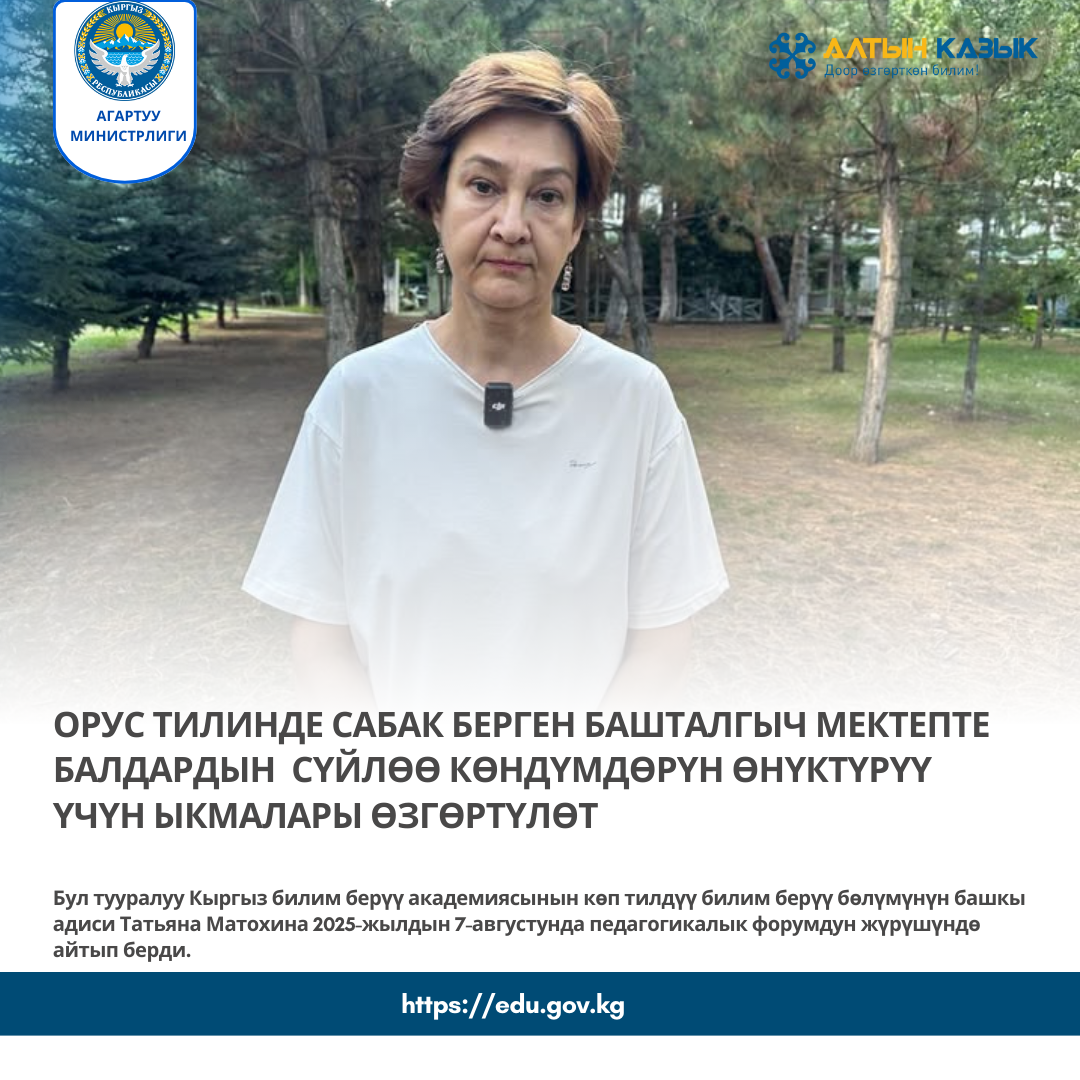 КЫРГЫЗ РЕСПУБЛИКАСЫ
АГАРТУУ МИНИСТРЛИГИ

АЛТЫН КАЗЫК
Доор өзгөрткөн билим

ОРУС ТИЛИНДЕ САБАК БЕРГЕН БАШТАЛГЫЧ МЕКТЕПТЕ БАЛДАРДЫН СҮЙЛӨӨ КӨНДҮМДӨРҮН ӨНҮКТҮРҮҮ ҮЧҮН ЫКМАЛАРЫ ӨЗГӨРТҮЛӨТ

Бул тууралуу Кыргыз билим берүү академиясынын көп тилдүү билим берүү бөлүмүнүн башкы адиси Татьяна Матохина 2025-жылдын 7-августунда педагогикалык форумдун жүрүшүндө айтып берди.

https://edu.gov.kg